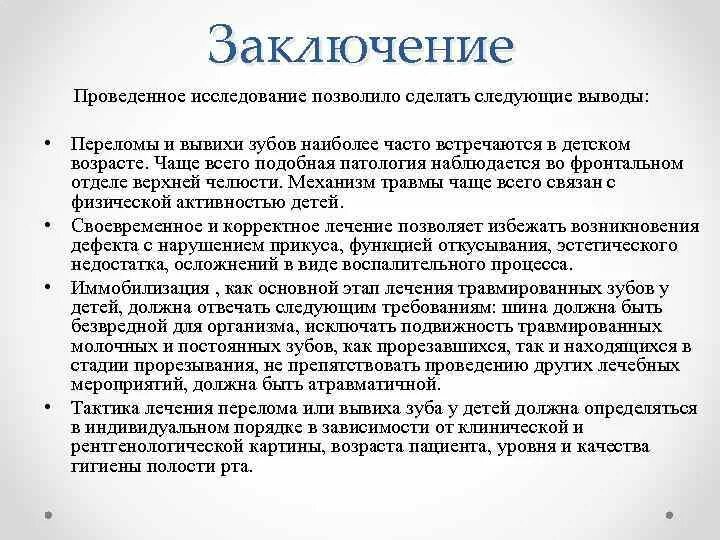 Заключение

Проведенное исследование позволило сделать следующие выводы:

• Переломы и вывихи зубов наиболее часто встречаются в детском возрасте. Чаще всего подобная патология наблюдается во фронтальном отделе верхней челюсти. Механизм травмы чаще всего связан с физической активностью детей.
• Своевременное и корректное лечение позволяет избежать возникновения дефекта с нарушением прикуса, функцией откусывания, эстетического недостатка, осложнений в виде воспалительного процесса.
• Иммобилизация , как основной этап лечения травмированных зубов у детей, должна отвечать следующим требованиям: шина должна быть безвредной для организма, исключать подвижность травмированных молочных и постоянных зубов, как прорезавшихся, так и находящихся в стадии прорезывания, не препятствовать проведению других лечебных мероприятий, должна быть атравматичной.
• Тактика лечения перелома или вывиха зуба у детей должна определяться в индивидуальном порядке в зависимости от клинической и рентгенологической картины, возраста пациента, уровня и качества гигиены полости рта.